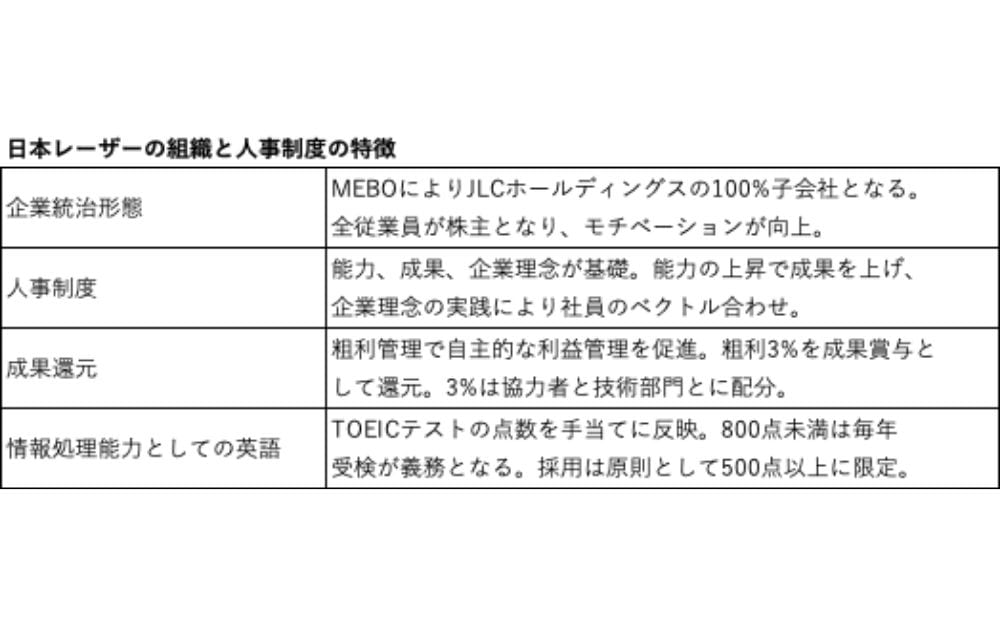 日本レーザーの組織と人事制度の特徴

| 企業統治形態 | MEBOによりJLCホールディングスの100%子会社となる。全従業員が株主となり、モチベーションが向上。 |
|---|---|
| 人事制度 | 能力、成果、企業理念が基礎。能力の上昇で成果を上げ、企業理念の実践により社員のベクトル合わせ。 |
| 成果還元 | 粗利管理で自主的な利益管理を促進。粗利3%を成果賞与として還元。3%は協力者と技術部門とに配分。 |
| 情報処理能力としての英語 | TOEICテストの点数を手当てに反映。800点未満は毎年受検が義務となる。採用は原則として500点以上に限定。 |